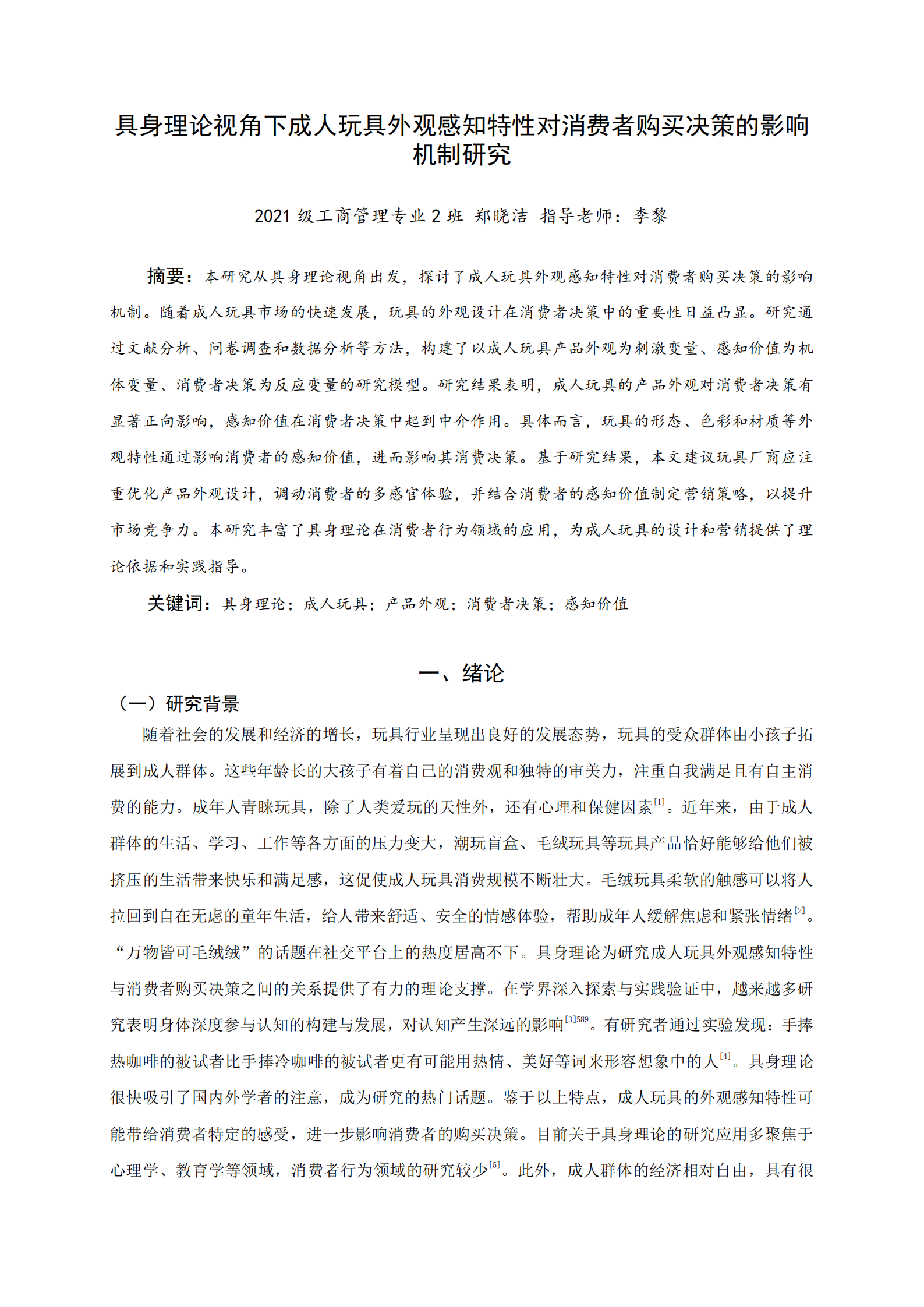 具身理论视角下成人玩具外观感知特性对消费者购买决策的影响机制研究

2021 级工商管理专业 2 班 郑晓洁 指导老师：李黎

摘要：本研究从具身理论视角出发，探讨了成人玩具外观感知特性对消费者购买决策的影响机制。随着成人玩具市场的快速发展，玩具的外观设计在消费者决策中的重要性日益凸显。研究通过文献分析、问卷调查和数据分析等方法，构建了以成人玩具产品外观为刺激变量、感知价值为机体变量、消费者决策为反应变量的研究模型。研究结果表明，成人玩具的产品外观对消费者决策有显著正向影响，感知价值在消费者决策中起到中介作用。具体而言，玩具的形态、色彩和材质等外观特性通过影响消费者的感知价值，进而影响其消费决策。基于研究结果，本文建议玩具厂商应注重优化产品外观设计，调动消费者的多感官体验，并结合消费者的感知价值制定营销策略，以提升市场竞争力。本研究丰富了具身理论在消费者行为领域的应用，为成人玩具的设计和营销提供了理论依据和实践指导。

关键词：具身理论；成人玩具；产品外观；消费者决策；感知价值

一、绪论

（一）研究背景

随着社会的发展和经济的增长，玩具行业呈现出良好的发展态势，玩具的受众群体由小孩子拓展到成人群体。这些年龄长的大孩子有着自己的消费观和独特的审美力，注重自我满足且有自主消费的能力。成年人青睐玩具，除了人类爱玩的天性外，还有心理和保健因素$^{[1]}$。近年来，由于成人群体的生活、学习、工作等各方面的压力变大，潮玩盲盒、毛绒玩具等玩具产品恰好能够给他们被挤压的生活带来快乐和满足感，这促使成人玩具消费规模不断壮大。毛绒玩具柔软的触感可以将人拉回到自在无虑的童年生活，给人带来舒适、安全的情感体验，帮助成年人缓解焦虑和紧张情绪$^{[2]}$。“万物皆可毛绒绒”的话题在社交平台上的热度居高不下。具身理论为研究成人玩具外观感知特性与消费者购买决策之间的关系提供了有力的理论支撑。在学界深入探索与实践验证中，越来越多研究表明身体深度参与认知的构建与发展，对认知产生深远的影响$^{[3]589}$。有研究者通过实验发现：手捧热咖啡的被试者比手捧冷咖啡的被试者更有可能用热情、美好等词来形容想象中的人$^{[4]}$。具身理论很快吸引了国内外学者的注意，成为研究的热门话题。鉴于以上特点，成人玩具的外观感知特性可能带给消费者特定的感受，进一步影响消费者的购买决策。目前关于具身理论的研究应用多聚焦于心理学、教育学等领域，消费者行为领域的研究较少$^{[5]}$。此外，成人群体的经济相对自由，具有很